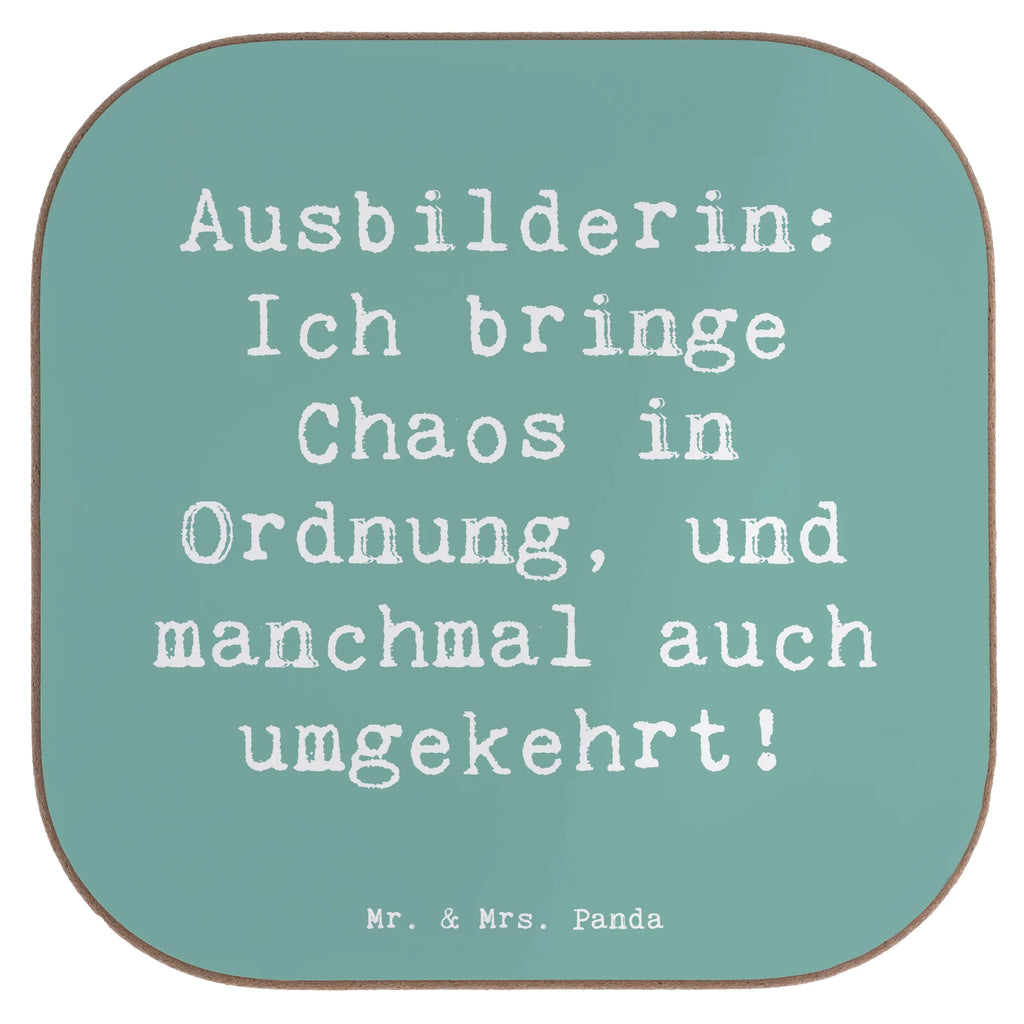 Ausbilderin: Ich bringe Chaos in Ordnung, und manchmal auch umgekehrt!

Mr. & Mrs. Panda